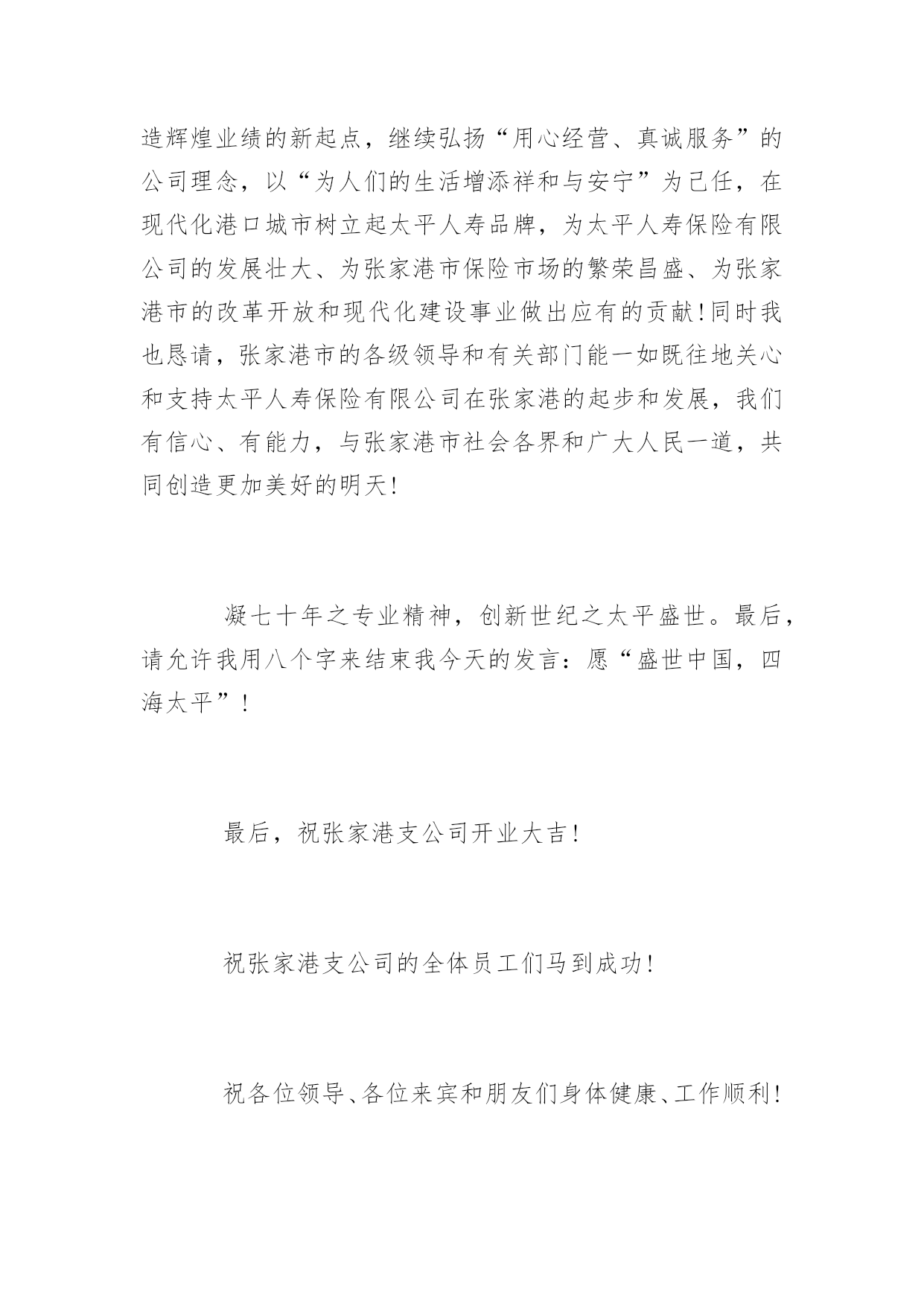 造辉煌业绩的新起点，继续弘扬“用心经营、真诚服务”的公司理念，以“为人们的生活增添祥和与安宁”为已任，在现代化港口城市树立起太平人寿品牌，为太平人寿保险有限公司的发展壮大、为张家港市保险市场的繁荣昌盛、为张家港市的改革开放和现代化建设事业做出应有的贡献!同时我也恳请，张家港市的各级领导和有关部门能一如既往地关心和支持太平人寿保险有限公司在张家港的起步和发展，我们有信心、有能力，与张家港市社会各界和广大人民一道，共同创造更加美好的明天!

凝七十年之专业精神，创新世纪之太平盛世。最后，请允许我用八个字来结束我今天的发言：愿“盛世中国，四海太平”!

最后，祝张家港支公司开业大吉!

祝张家港支公司的全体员工们马到成功!

祝各位领导、各位来宾和朋友们身体健康、工作顺利!